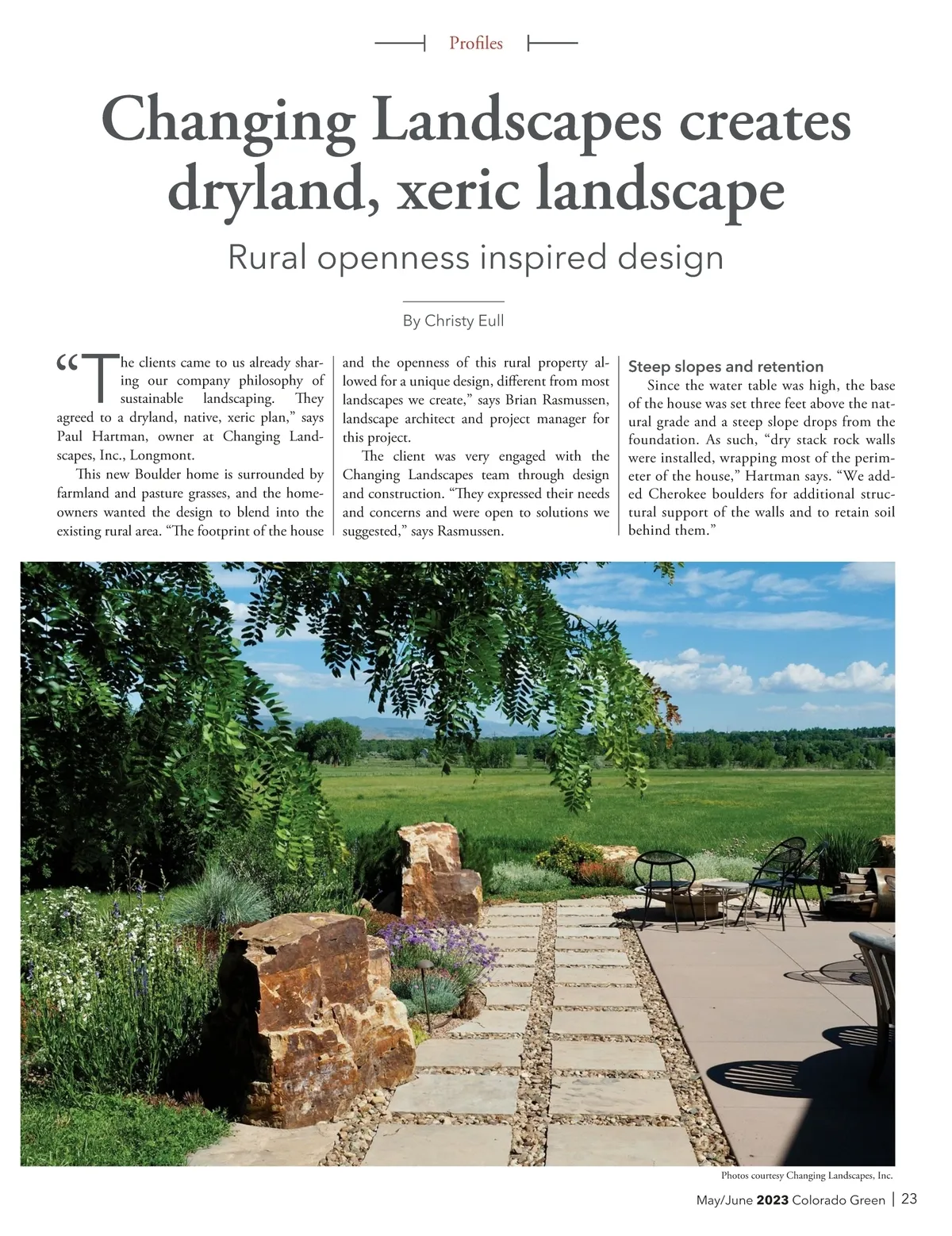 Profiles

Changing Landscapes creates dryland, xeric landscape

Rural openness inspired design

By Christy Eull

"The clients came to us already sharing our company philosophy of sustainable landscaping. They agreed to a dryland, native, xeric plan," says Paul Hartman, owner at Changing Landscapes, Inc., Longmont.

This new Boulder home is surrounded by farmland and pasture grasses, and the homeowners wanted the design to blend into the existing rural area. "The footprint of the house and the openness of this rural property allowed for a unique design, different from most landscapes we create," says Brian Rasmussen, landscape architect and project manager for this project.

The client was very engaged with the Changing Landscapes team through design and construction. "They expressed their needs and concerns and were open to solutions we suggested," says Rasmussen.

Steep slopes and retention

Since the water table was high, the base of the house was set three feet above the natural grade and a steep slope drops from the foundation. As such, "dry stack rock walls were installed, wrapping most of the perimeter of the house," Hartman says. "We added Cherokee boulders for additional structural support of the walls and to retain soil behind them."

Photos courtesy Changing Landscapes, Inc.

May/June 2023 Colorado Green | 23